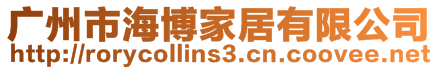 广州市海博家居有限公司
http://rorycollins3.cn.coovee.net